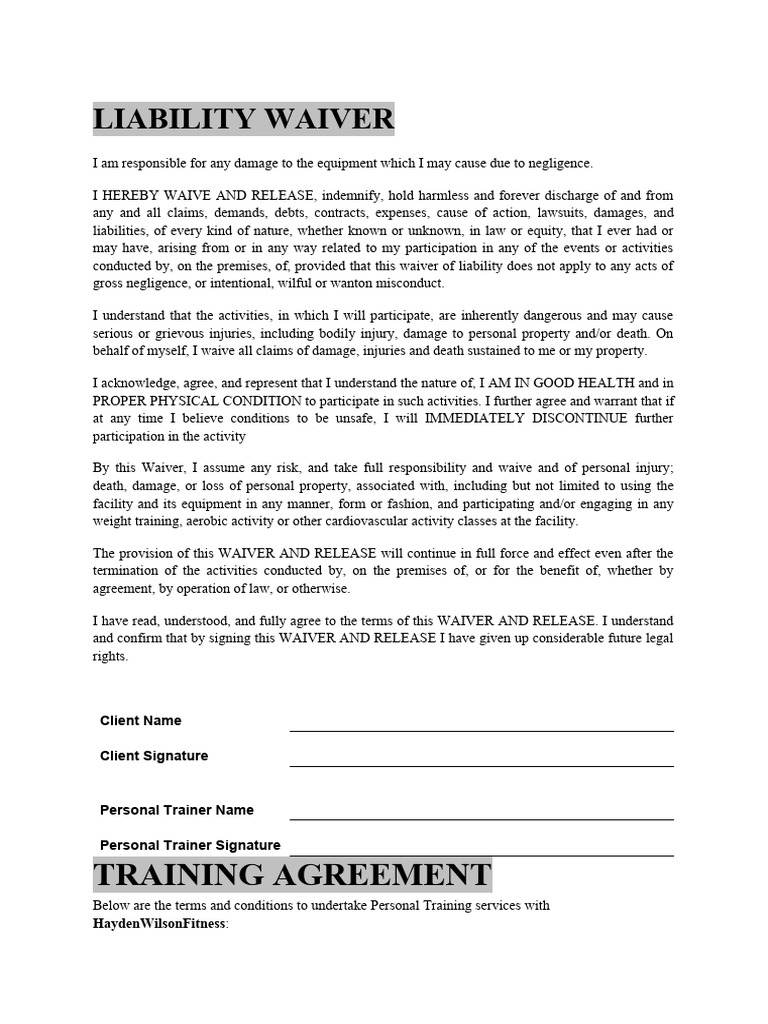 LIABILITY WAIVER

I am responsible for any damage to the equipment which I may cause due to negligence.

I HEREBY WAIVE AND RELEASE, indemnify, hold harmless and forever discharge of and from any and all claims, demands, debts, contracts, expenses, cause of action, lawsuits, damages, and liabilities, of every kind of nature, whether known or unknown, in law or equity, that I ever had or may have, arising from or in any way related to my participation in any of the events or activities conducted by, on the premises, of, provided that this waiver of liability does not apply to any acts of gross negligence, or intentional, wilful or wanton misconduct.

I understand that the activities, in which I will participate, are inherently dangerous and may cause serious or grievous injuries, including bodily injury, damage to personal property and/or death. On behalf of myself, I waive all claims of damage, injuries and death sustained to me or my property.

I acknowledge, agree, and represent that I understand the nature of, I AM IN GOOD HEALTH and in PROPER PHYSICAL CONDITION to participate in such activities. I further agree and warrant that if at any time I believe conditions to be unsafe, I will IMMEDIATELY DISCONTINUE further participation in the activity

By this Waiver, I assume any risk, and take full responsibility and waive and of personal injury; death, damage, or loss of personal property, associated with, including but not limited to using the facility and its equipment in any manner, form or fashion, and participating and/or engaging in any weight training, aerobic activity or other cardiovascular activity classes at the facility.

The provision of this WAIVER AND RELEASE will continue in full force and effect even after the termination of the activities conducted by, on the premises of, or for the benefit of, whether by agreement, by operation of law, or otherwise.

I have read, understood, and fully agree to the terms of this WAIVER AND RELEASE. I understand and confirm that by signing this WAIVER AND RELEASE I have given up considerable future legal rights.

Client Name

Client Signature

Personal Trainer Name

Personal Trainer Signature

TRAINING AGREEMENT

Below are the terms and conditions to undertake Personal Training services with HaydenWilsonFitness: